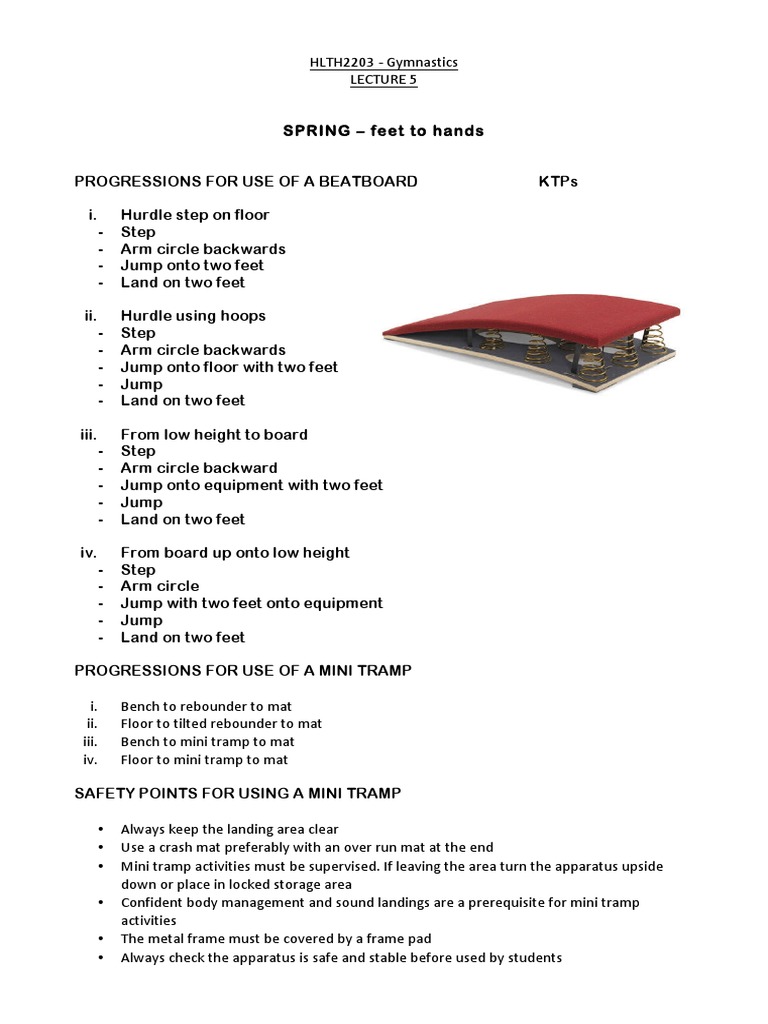 HLTH2203 - Gymnastics
LECTURE 5

SPRING – feet to hands

PROGRESSIONS FOR USE OF A BEATBOARD KTPs

i. Hurdle step on floor
- Step
- Arm circle backwards
- Jump onto two feet
- Land on two feet

ii. Hurdle using hoops
- Step
- Arm circle backwards
- Jump onto floor with two feet
- Jump
- Land on two feet

iii. From low height to board
- Step
- Arm circle backward
- Jump onto equipment with two feet
- Jump
- Land on two feet

iv. From board up onto low height
- Step
- Arm circle
- Jump with two feet onto equipment
- Jump
- Land on two feet

PROGRESSIONS FOR USE OF A MINI TRAMP

i. Bench to rebounder to mat
ii. Floor to tilted rebounder to mat
iii. Bench to mini tramp to mat
iv. Floor to mini tramp to mat

SAFETY POINTS FOR USING A MINI TRAMP

• Always keep the landing area clear
• Use a crash mat preferably with an over run mat at the end
• Mini tramp activities must be supervised. If leaving the area turn the apparatus upside down or place in locked storage area
• Confident body management and sound landings are a prerequisite for mini tramp activities
• The metal frame must be covered by a frame pad
• Always check the apparatus is safe and stable before used by students